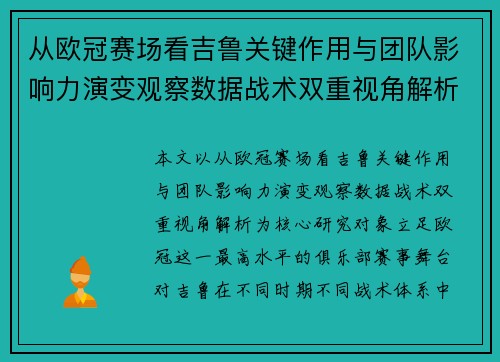 从欧冠赛场看吉鲁关键作用与团队影响力演变观察数据战术双重视角解析

本文以从欧冠赛场看吉鲁关键作用与团队影响力演变观察数据战术双重视角解析为核心研究对象立足欧冠这一最高水平的俱乐部赛事舞台对吉鲁在不同时期不同战术体系中